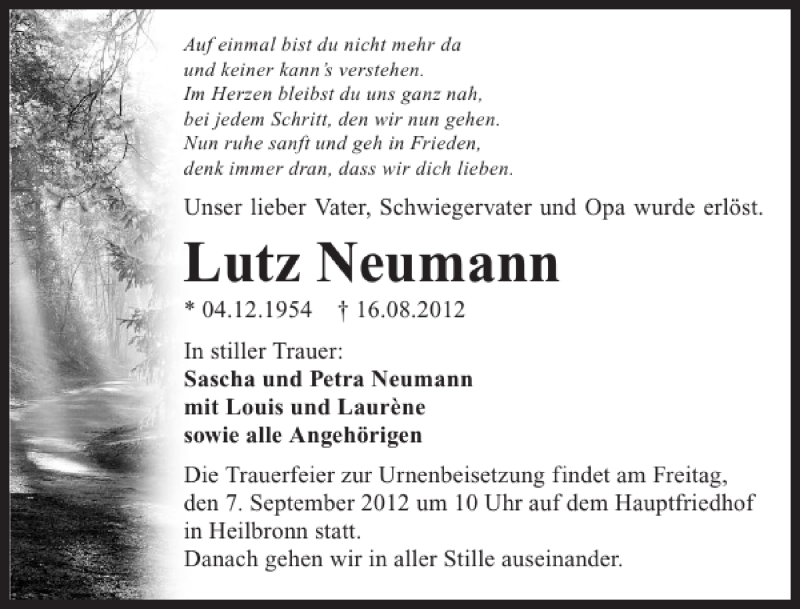 Auf einmal bist du nicht mehr da
und keiner kann's verstehen.
Im Herzen bleibst du uns ganz nah,
bei jedem Schritt, den wir nun gehen.
Nun ruhe sanft und geh in Frieden,
denk immer dran, dass wir dich lieben.

Unser lieber Vater, Schwiegervater und Opa wurde erlöst.

Lutz Neumann

* 04.12.1954 † 16.08.2012

In stiller Trauer:
Sascha und Petra Neumann
mit Louis und Laurène
sowie alle Angehörigen

Die Trauerfeier zur Urnenbeisetzung findet am Freitag, den 7. September 2012 um 10 Uhr auf dem Hauptfriedhof in Heilbronn statt.
Danach gehen wir in aller Stille auseinander.